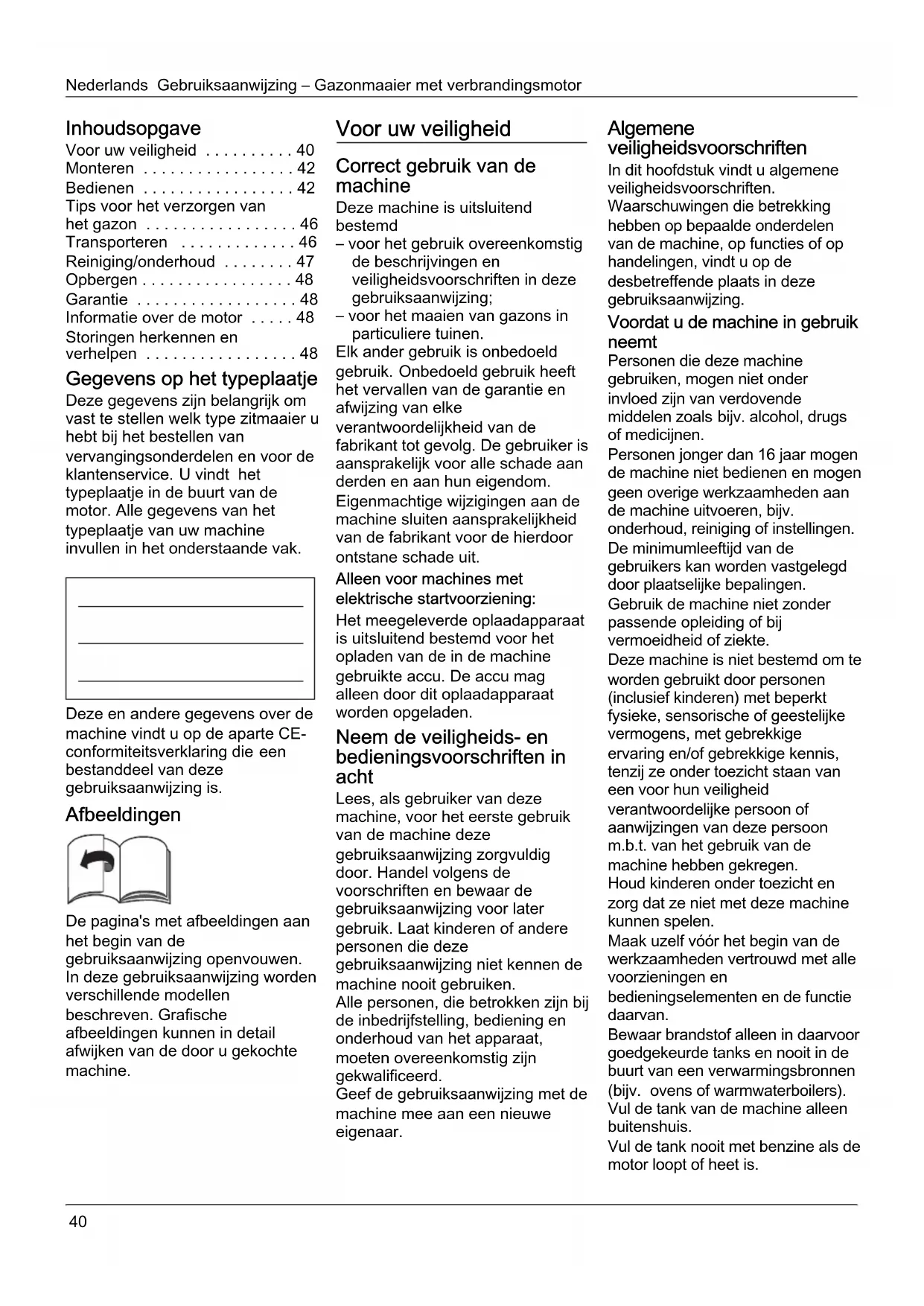 Nederlands Gebruiksaanwijzing – Gazonmaaier met verbrandingsmotor

Inhoudsopgave
Voor uw veiligheid . . . . . . . . . . 40
Monteren . . . . . . . . . . . . . . . . . 42
Bedienen . . . . . . . . . . . . . . . . . 42
Tips voor het verzorgen van het gazon . . . . . . . . . . . . . . . . . 46
Transporteren . . . . . . . . . . . . . 46
Reiniging/onderhoud . . . . . . . . 47
Opbergen . . . . . . . . . . . . . . . . . 48
Garantie . . . . . . . . . . . . . . . . . . 48
Informatie over de motor . . . . . 48
Storingen herkennen en verhelpen . . . . . . . . . . . . . . . . . 48

Gegevens op het typeplaatje
Deze gegevens zijn belangrijk om vast te stellen welk type zitmaaier u hebt bij het bestellen van vervangingsonderdelen en voor de klantenservice. U vindt het typeplaatje in de buurt van de motor. Alle gegevens van het typeplaatje van uw machine invullen in het onderstaande vak.

Deze en andere gegevens over de machine vindt u op de aparte CE-conformiteitsverklaring die een bestanddeel van deze gebruiksaanwijzing is.

Afbeeldingen

De pagina's met afbeeldingen aan het begin van de gebruiksaanwijzing openvouwen.
In deze gebruiksaanwijzing worden verschillende modellen beschreven. Grafische afbeeldingen kunnen in detail afwijken van de door u gekochte machine.

Voor uw veiligheid

Correct gebruik van de machine
Deze machine is uitsluitend bestemd
– voor het gebruik overeenkomstig de beschrijvingen en veiligheidsvoorschriften in deze gebruiksaanwijzing;
– voor het maaien van gazons in particuliere tuinen.
Elk ander gebruik is onbedoeld gebruik. Onbedoeld gebruik heeft het vervallen van de garantie en afwijzing van elke verantwoordelijkheid van de fabrikant tot gevolg. De gebruiker is aansprakelijk voor alle schade aan derden en aan hun eigendom.
Eigenmachtige wijzigingen aan de machine sluiten aansprakelijkheid van de fabrikant voor de hierdoor ontstane schade uit.
Alleen voor machines met elektrische startvoorziening:
Het meegeleverde oplaadapparaat is uitsluitend bestemd voor het opladen van de in de machine gebruikte accu. De accu mag alleen door dit oplaadapparaat worden opgeladen.

Neem de veiligheids- en bedieningsvoorschriften in acht
Lees, als gebruiker van deze machine, voor het eerste gebruik van de machine deze gebruiksaanwijzing zorgvuldig door. Handel volgens de voorschriften en bewaar de gebruiksaanwijzing voor later gebruik. Laat kinderen of andere personen die deze gebruiksaanwijzing niet kennen de machine nooit gebruiken.
Alle personen, die betrokken zijn bij de inbedrijfstelling, bediening en onderhoud van het apparaat, moeten overeenkomstig zijn gekwalificeerd.
Geef de gebruiksaanwijzing met de machine mee aan een nieuwe eigenaar.

Algemene veiligheidsvoorschriften
In dit hoofdstuk vindt u algemene veiligheidsvoorschriften. Waarschuwingen die betrekking hebben op bepaalde onderdelen van de machine, op functies of op handelingen, vindt u op de desbetreffende plaats in deze gebruiksaanwijzing.
Voordat u de machine in gebruik neemt
Personen die deze machine gebruiken, mogen niet onder invloed zijn van verdovende middelen zoals bijv. alcohol, drugs of medicijnen.
Personen jonger dan 16 jaar mogen de machine niet bedienen en mogen geen overige werkzaamheden aan de machine uitvoeren, bijv. onderhoud, reiniging of instellingen.
De minimumleeftijd van de gebruikers kan worden vastgelegd door plaatselijke bepalingen.
Gebruik de machine niet zonder passende opleiding of bij vermoeidheid of ziekte.
Deze machine is niet bestemd om te worden gebruikt door personen (inclusief kinderen) met beperkt fysieke, sensorische of geestelijke vermogens, met gebrekkige ervaring en/of gebrekkige kennis, tenzij ze onder toezicht staan van een voor hun veiligheid verantwoordelijke persoon of aanwijzingen van deze persoon m.b.t. van het gebruik van de machine hebben gekregen.
Houd kinderen onder toezicht en zorg dat ze niet met deze machine kunnen spelen.
Maak uzelf vóór het begin van de werkzaamheden vertrouwd met alle voorzieningen en bedieningselementen en de functie daarvan.
Bewaar brandstof alleen in daarvoor goedgekeurde tanks en nooit in de buurt van een verwarmingsbronnen (bijv. ovens of warmwaterboilers).
Vul de tank van de machine alleen buitenshuis.
Vul de tank nooit met benzine als de motor loopt of heet is.

40